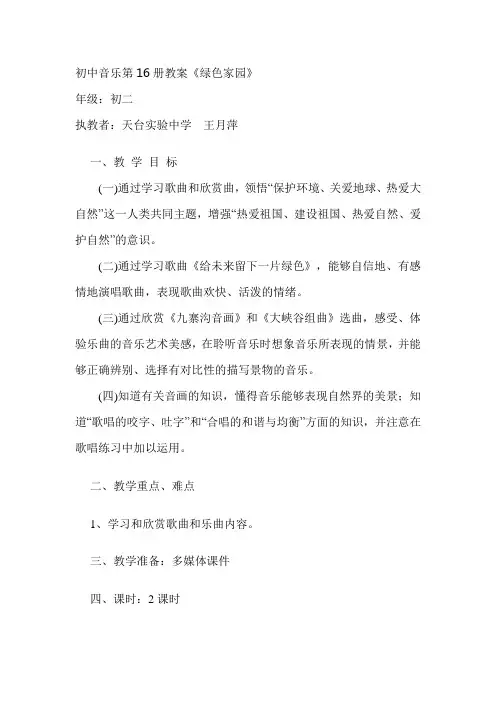 初中音乐第16册教案《绿色家园》

年级：初二

执教者：天台实验中学　王月萍

一、教 学 目 标

(一)通过学习歌曲和欣赏曲，领悟“保护环境、关爱地球、热爱大自然”这一人类共同主题，增强“热爱祖国、建设祖国、热爱自然、爱护自然”的意识。

(二)通过学习歌曲《给未来留下一片绿色》，能够自信地、有感情地演唱歌曲，表现歌曲欢快、活泼的情绪。

(三)通过欣赏《九寨沟音画》和《大峡谷组曲》选曲，感受、体验乐曲的音乐艺术美感，在聆听音乐时想象音乐所表现的情景，并能够正确辨别、选择有对比性的描写景物的音乐。

(四)知道有关音画的知识，懂得音乐能够表现自然界的美景；知道“歌唱的咬字、吐字”和“合唱的和谐与均衡”方面的知识，并注意在歌唱练习中加以运用。

二、教学重点、难点

1、学习和欣赏歌曲和乐曲内容。

三、教学准备：多媒体课件

四、课时：2课时